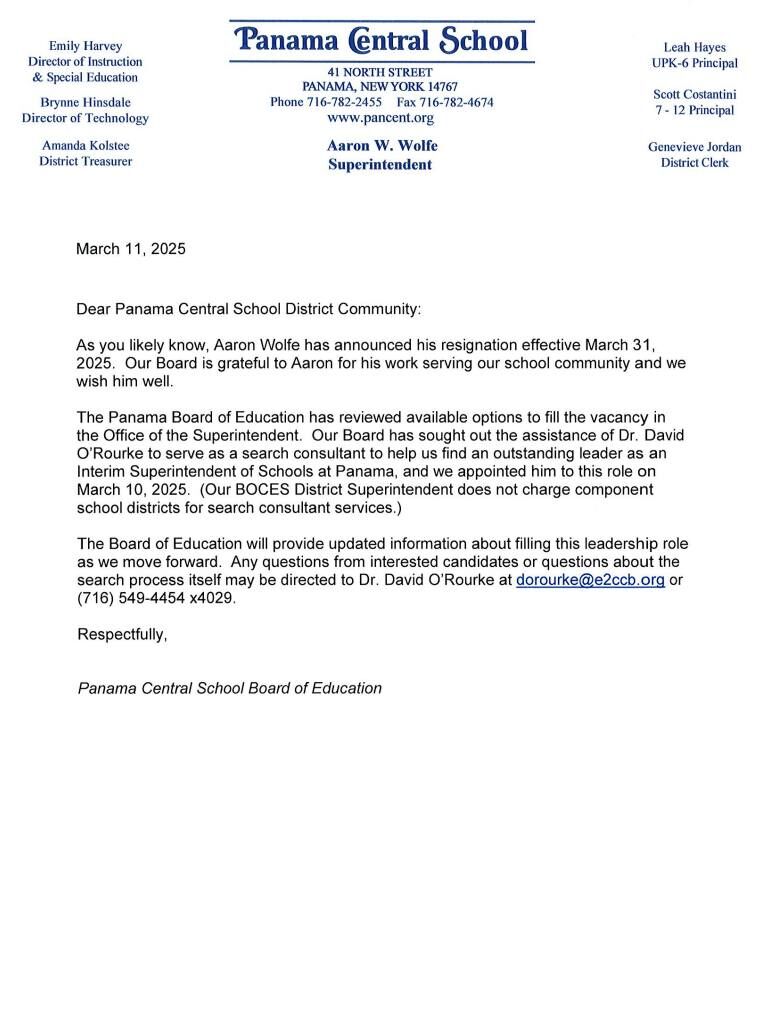 Emily Harvey
Director of Instruction
& Special Education

Brynne Hinsdale
Director of Technology

Amanda Kolstee
District Treasurer

Panama Central School

41 NORTH STREET
PANAMA, NEW YORK 14767
Phone 716-782-2455 Fax 716-782-4674
www.pancent.org

Aaron W. Wolfe
Superintendent

Leah Hayes
UPK-6 Principal

Scott Costantini
7 - 12 Principal

Genevieve Jordan
District Clerk

March 11, 2025

Dear Panama Central School District Community:

As you likely know, Aaron Wolfe has announced his resignation effective March 31, 2025. Our Board is grateful to Aaron for his work serving our school community and we wish him well.

The Panama Board of Education has reviewed available options to fill the vacancy in the Office of the Superintendent. Our Board has sought out the assistance of Dr. David O'Rourke to serve as a search consultant to help us find an outstanding leader as an Interim Superintendent of Schools at Panama, and we appointed him to this role on March 10, 2025. (Our BOCES District Superintendent does not charge component school districts for search consultant services.)

The Board of Education will provide updated information about filling this leadership role as we move forward. Any questions from interested candidates or questions about the search process itself may be directed to Dr. David O'Rourke at dorourke@e2ccb.org or (716) 549-4454 x4029.

Respectfully,

Panama Central School Board of Education